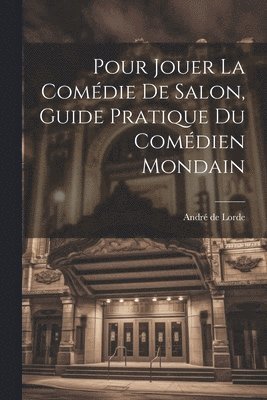 Pour Jouer La Comédie De Salon, Guide Pratique Du Comédien Mondain

André de Lorde